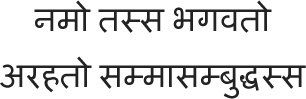 नमो तस्स भगवतो
अरहतो सम्मासम्बुद्धस्स